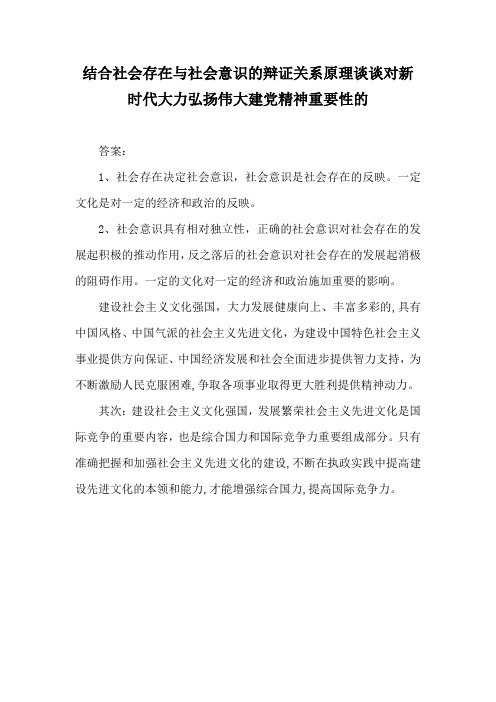 结合社会存在与社会意识的辩证关系原理谈谈对新时代大力弘扬伟大建党精神重要性的

答案：

1、社会存在决定社会意识，社会意识是社会存在的反映。一定文化是对一定的经济和政治的反映。

2、社会意识具有相对独立性，正确的社会意识对社会存在的发展起积极的推动作用，反之落后的社会意识对社会存在的发展起消极的阻碍作用。一定的文化对一定的经济和政治施加重要的影响。

建设社会主义文化强国，大力发展健康向上、丰富多彩的，具有中国风格、中国气派的社会主义先进文化，为建设中国特色社会主义事业提供方向保证、中国经济发展和社会全面进步提供智力支持，为不断激励人民克服困难，争取各项事业取得更大胜利提供精神动力。

其次：建设社会主义文化强国，发展繁荣社会主义先进文化是国际竞争的重要内容，也是综合国力和国际竞争力重要组成部分。只有准确把握和加强社会主义先进文化的建设，不断在执政实践中提高建设先进文化的本领和能力，才能增强综合国力，提高国际竞争力。